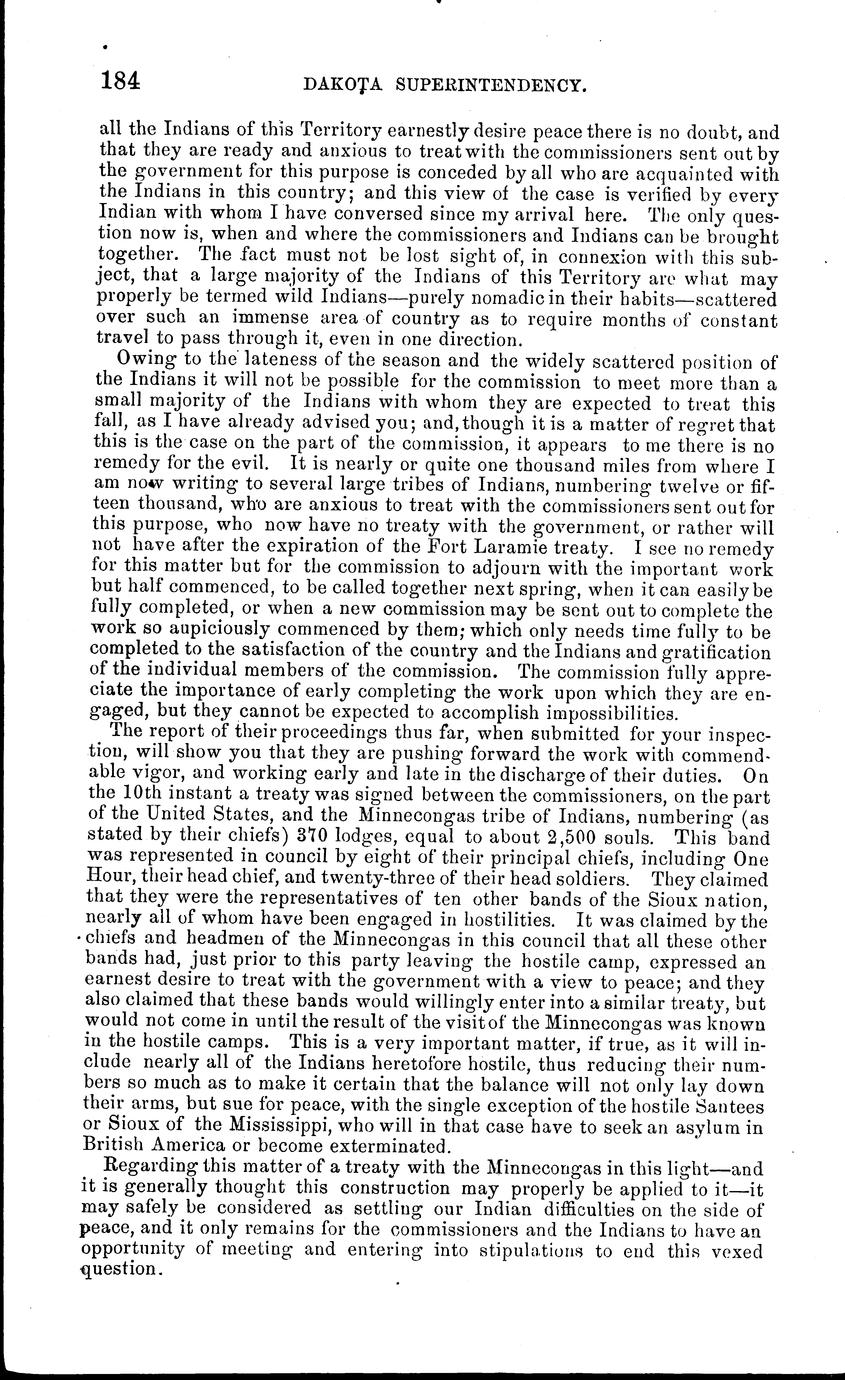 184 DAKOTA SUPERINTENDENCY.

all the Indians of this Territory earnestly desire peace there is no doubt, and that they are ready and anxious to treat with the commissioners sent out by the government for this purpose is conceded by all who are acquainted with the Indians in this country; and this view of the case is verified by every Indian with whom I have conversed since my arrival here. The only question now is, when and where the commissioners and Indians can be brought together. The fact must not be lost sight of, in connexion with this subject, that a large majority of the Indians of this Territory are what may properly be termed wild Indians—purely nomadic in their habits—scattered over such an immense area of country as to require months of constant travel to pass through it, even in one direction.

Owing to the lateness of the season and the widely scattered position of the Indians it will not be possible for the commission to meet more than a small majority of the Indians with whom they are expected to treat this fall, as I have already advised you; and, though it is a matter of regret that this is the case on the part of the commission, it appears to me there is no remedy for the evil. It is nearly or quite one thousand miles from where I am now writing to several large tribes of Indians, numbering twelve or fifteen thousand, who are anxious to treat with the commissioners sent out for this purpose, who now have no treaty with the government, or rather will not have after the expiration of the Fort Laramie treaty. I see no remedy for this matter but for the commission to adjourn with the important work but half commenced, to be called together next spring, when it can easily be fully completed, or when a new commission may be sent out to complete the work so aupiciously commenced by them; which only needs time fully to be completed to the satisfaction of the country and the Indians and gratification of the individual members of the commission. The commission fully appreciate the importance of early completing the work upon which they are engaged, but they cannot be expected to accomplish impossibilities.

The report of their proceedings thus far, when submitted for your inspection, will show you that they are pushing forward the work with commendable vigor, and working early and late in the discharge of their duties. On the 10th instant a treaty was signed between the commissioners, on the part of the United States, and the Minnecongas tribe of Indians, numbering (as stated by their chiefs) 370 lodges, equal to about 2,500 souls. This band was represented in council by eight of their principal chiefs, including One Hour, their head chief, and twenty-three of their head soldiers. They claimed that they were the representatives of ten other bands of the Sioux nation, nearly all of whom have been engaged in hostilities. It was claimed by the chiefs and headmen of the Minnecongas in this council that all these other bands had, just prior to this party leaving the hostile camp, expressed an earnest desire to treat with the government with a view to peace; and they also claimed that these bands would willingly enter into a similar treaty, but would not come in until the result of the visit of the Minnecongas was known in the hostile camps. This is a very important matter, if true, as it will include nearly all of the Indians heretofore hostile, thus reducing their numbers so much as to make it certain that the balance will not only lay down their arms, but sue for peace, with the single exception of the hostile Santees or Sioux of the Mississippi, who will in that case have to seek an asylum in British America or become exterminated.

Regarding this matter of a treaty with the Minnecongas in this light—and it is generally thought this construction may properly be applied to it—it may safely be considered as settling our Indian difficulties on the side of peace, and it only remains for the commissioners and the Indians to have an opportunity of meeting and entering into stipulations to end this vexed question.